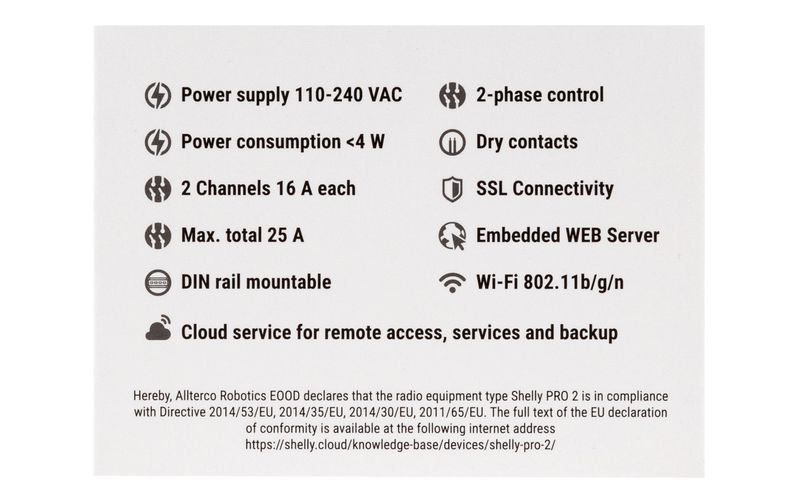 Power supply 110-240 VAC

Power consumption <4 W

2 Channels 16 A each

Max. total 25 A

DIN rail mountable

2-phase control

Dry contacts

SSL Connectivity

Embedded WEB Server

Wi-Fi 802.11b/g/n

Cloud service for remote access, services and backup

Hereby, Allterco Robotics EOOD declares that the radio equipment type Shelly PRO 2 is in compliance with Directive 2014/53/EU, 2014/35/EU, 2014/30/EU, 2011/65/EU. The full text of the EU declaration of conformity is available at the following internet address https://shelly.cloud/knowledge-base/devices/shelly-pro-2/